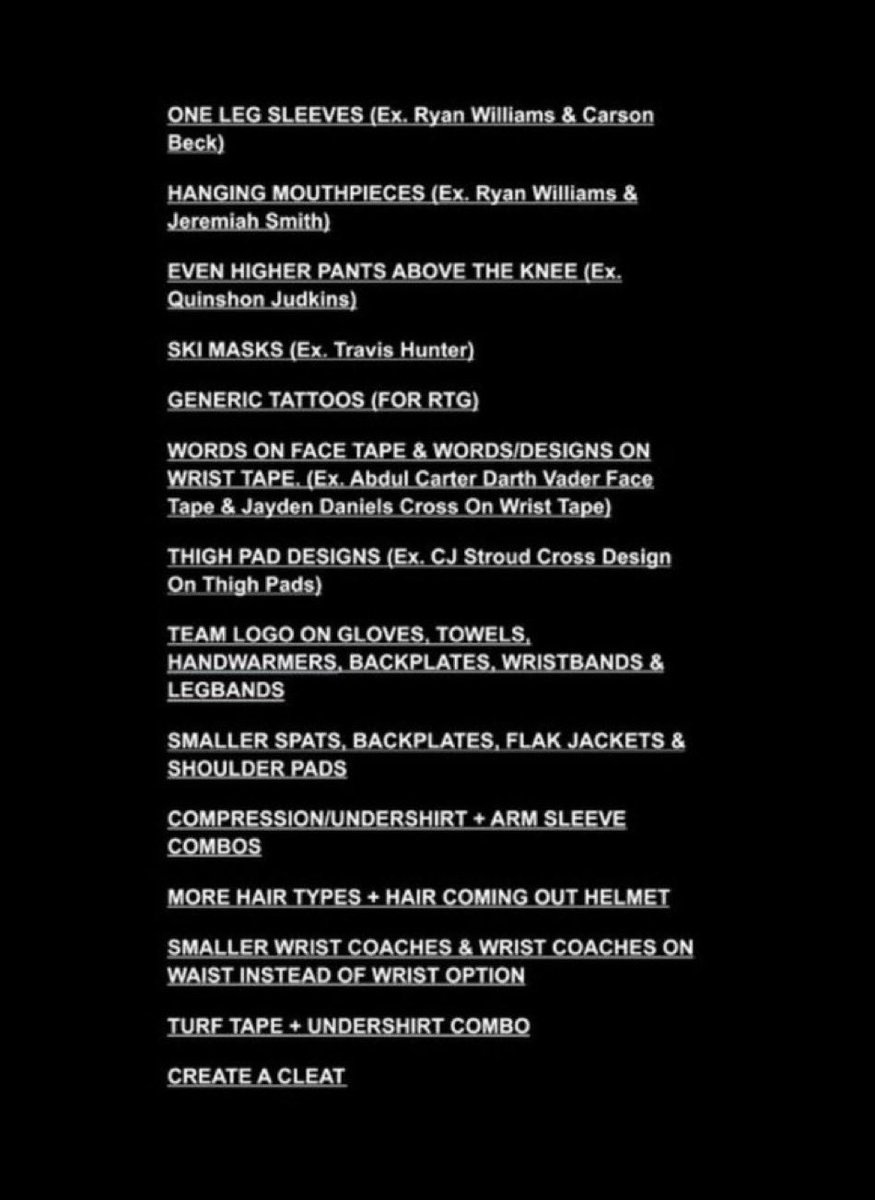 ONE LEG SLEEVES (Ex. Ryan Williams & Carson Beck)

HANGING MOUTHPIECES (Ex. Ryan Williams & Jeremiah Smith)

EVEN HIGHER PANTS ABOVE THE KNEE (Ex. Quinshon Judkins)

SKI MASKS (Ex. Travis Hunter)

GENERIC TATTOOS (FOR RTG)

WORDS ON FACE TAPE & WORDS/DESIGNS ON WRIST TAPE. (Ex. Abdul Carter Darth Vader Face Tape & Jayden Daniels Cross On Wrist Tape)

THIGH PAD DESIGNS (Ex. CJ Stroud Cross Design On Thigh Pads)

TEAM LOGO ON GLOVES, TOWELS, HANDWARMERS, BACKPLATES, WRISTBANDS & LEGBANDS

SMALLER SPATS, BACKPLATES, FLAK JACKETS & SHOULDER PADS

COMPRESSION/UNDERSHIRT + ARM SLEEVE COMBOS

MORE HAIR TYPES + HAIR COMING OUT HELMET

SMALLER WRIST COACHES & WRIST COACHES ON WAIST INSTEAD OF WRIST OPTION

TURF TAPE + UNDERSHIRT COMBO

CREATE A CLEAT